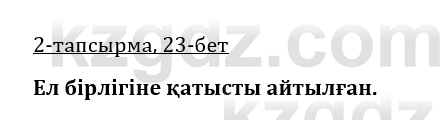 kzgdz.com

2-тапсырма, 23-бет

Ел бірлігіне қатысты айтылған.

kzgdz